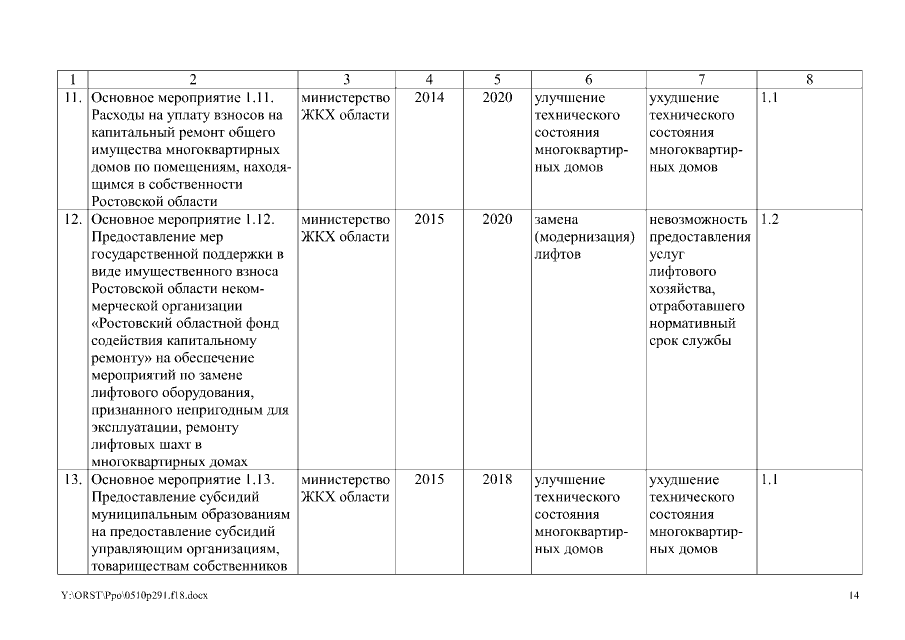 | 1 | 2 | 3 | 4 | 5 | 6 | 7 | 8 |
|---|---|---|---|---|---|---|---|
| 11. | Основное мероприятие 1.11. Расходы на уплату взносов на капитальный ремонт общего имущества многоквартирных домов по помещениям, находящимся в собственности Ростовской области | министерство ЖКХ области | 2014 | 2020 | улучшение технического состояния многоквартирных домов | ухудшение технического состояния многоквартирных домов | 1.1 |
| 12. | Основное мероприятие 1.12. Предоставление мер государственной поддержки в виде имущественного взноса Ростовской области некоммерческой организации «Ростовский областной фонд содействия капитальному ремонту» на обеспечение мероприятий по замене лифтового оборудования, признанного непригодным для эксплуатации, ремонту лифтовых шахт в многоквартирных домах | министерство ЖКХ области | 2015 | 2020 | замена (модернизация) лифтов | невозможность предоставления услуг лифтового хозяйства, отработавшего нормативный срок службы | 1.2 |
| 13. | Основное мероприятие 1.13. Предоставление субсидий муниципальным образованиям на предоставление субсидий управляющим организациям, товариществам собственников | министерство ЖКХ области | 2015 | 2018 | улучшение технического состояния многоквартирных домов | ухудшение технического состояния многоквартирных домов | 1.1 |

Y:\ORST\Ppo\0510p291.f18.docx

14